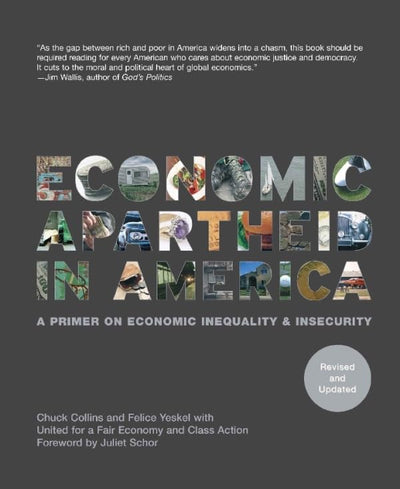 "As the gap between rich and poor in America widens into a chasm, this book should be required reading for every American who cares about economic justice and democracy. It cuts to the moral and political heart of global economics."
—Jim Wallis, author of God's Politics

ECONOMIC
APARTHEID
IN AMERICA

A PRIMER ON ECONOMIC INEQUALITY & INSECURITY

Revised
and
Updated

Chuck Collins and Felice Yeskel with
United for a Fair Economy and Class Action
Foreword by Juliet Schor